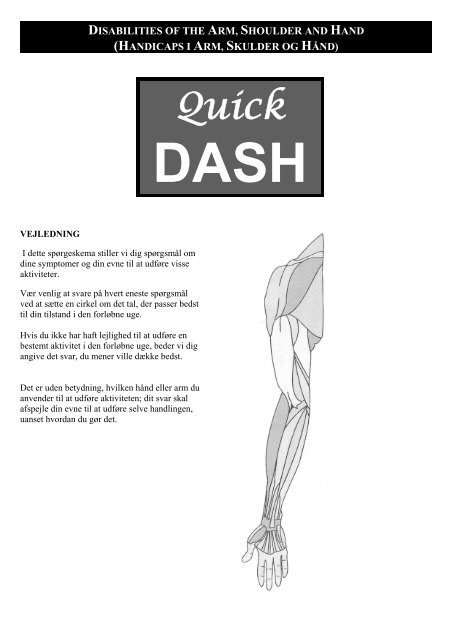 DISABILITIES OF THE ARM, SHOULDER AND HAND
(HANDICAPS I ARM, SKULDER OG HÅND)

Quick
DASH

VEJLEDNING

I dette spørgeskema stiller vi dig spørgsmål om dine symptomer og din evne til at udføre visse aktiviteter.

Vær venlig at svare på hvert eneste spørgsmål ved at sætte en cirkel om det tal, der passer bedst til din tilstand i den forløbne uge.

Hvis du ikke har haft lejlighed til at udføre en bestemt aktivitet i den forløbne uge, beder vi dig angive det svar, du mener ville dække bedst.

Det er uden betydning, hvilken hånd eller arm du anvender til at udføre aktiviteten; dit svar skal afspejle din evne til at udføre selve handlingen, uanset hvordan du gør det.